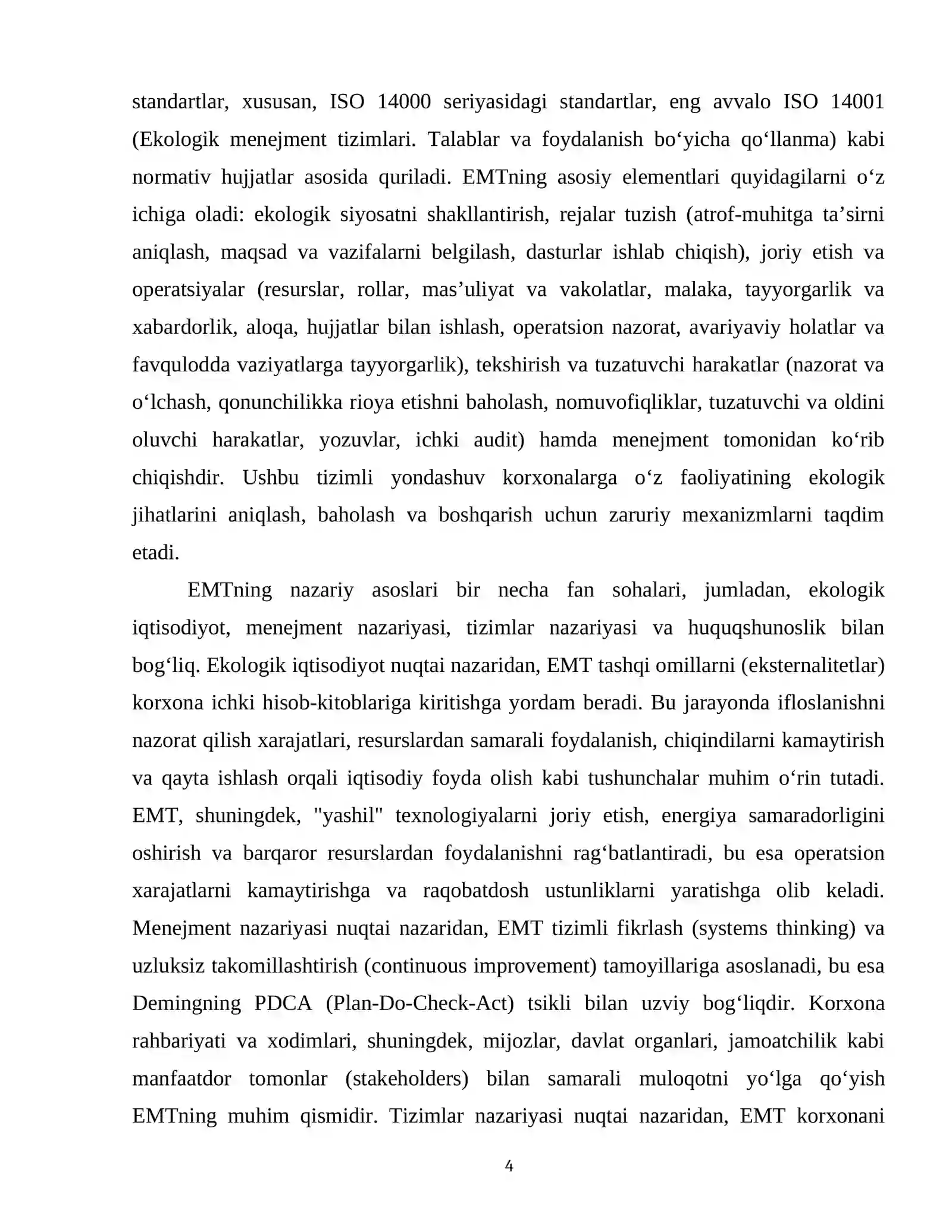 standartlar, xususan, ISO 14000 seriyasidagi standartlar, eng avvalo ISO 14001 (Ekologik menejment tizimlari. Talablar va foydalanish bo'yicha qo'llanma) kabi normativ hujjatlar asosida quriladi. EMTning asosiy elementlari quyidagilarni o'z ichiga oladi: ekologik siyosatni shakllantirish, rejalar tuzish (atrof-muhitga ta'sirni aniqlash, maqsad va vazifalarni belgilash, dasturlar ishlab chiqish), joriy etish va operatsiyalar (resurslar, rollar, mas'uliyat va vakolatlar, malaka, tayyorgarlik va xabardorlik, aloqa, hujjatlar bilan ishlash, operatsion nazorat, avariyaviy holatlar va favqulodda vaziyatlarga tayyorgarlik), tekshirish va tuzatuvchi harakatlar (nazorat va o'lchash, qonunchilikka rioya etishni baholash, nomuvofiqliklar, tuzatuvchi va oldini oluvchi harakatlar, yozuvlar, ichki audit) hamda menejment tomonidan ko'rib chiqishdir. Ushbu tizimli yondashuv korxonalarga o'z faoliyatining ekologik jihatlarini aniqlash, baholash va boshqarish uchun zaruriy mexanizmlarni taqdim etadi.

EMTning nazariy asoslari bir necha fan sohalari, jumladan, ekologik iqtisodiyot, menejment nazariyasi, tizimlar nazariyasi va huquqshunoslik bilan bog'liq. Ekologik iqtisodiyot nuqtai nazaridan, EMT tashqi omillarni (eksternalitetlar) korxona ichki hisob-kitoblariga kiritishga yordam beradi. Bu jarayonda ifloslanishni nazorat qilish xarajatlari, resurslardan samarali foydalanish, chiqindilarni kamaytirish va qayta ishlash orqali iqtisodiy foyda olish kabi tushunchalar muhim o'rin tutadi. EMT, shuningdek, "yashil" texnologiyalarni joriy etish, energiya samaradorligini oshirish va barqaror resurslardan foydalanishni rag'batlantiradi, bu esa operatsion xarajatlarni kamaytirishga va raqobatdosh ustunliklarni yaratishga olib keladi. Menejment nazariyasi nuqtai nazaridan, EMT tizimli fikrlash (systems thinking) va uzluksiz takomillashtirish (continuous improvement) tamoyillariga asoslanadi, bu esa Demingning PDCA (Plan-Do-Check-Act) tsikli bilan uzviy bog'liqdir. Korxona rahbariyati va xodimlari, shuningdek, mijozlar, davlat organlari, jamoatchilik kabi manfaatdor tomonlar (stakeholders) bilan samarali muloqotni yo'lga qo'yish EMTning muhim qismidir. Tizimlar nazariyasi nuqtai nazaridan, EMT korxonani

4